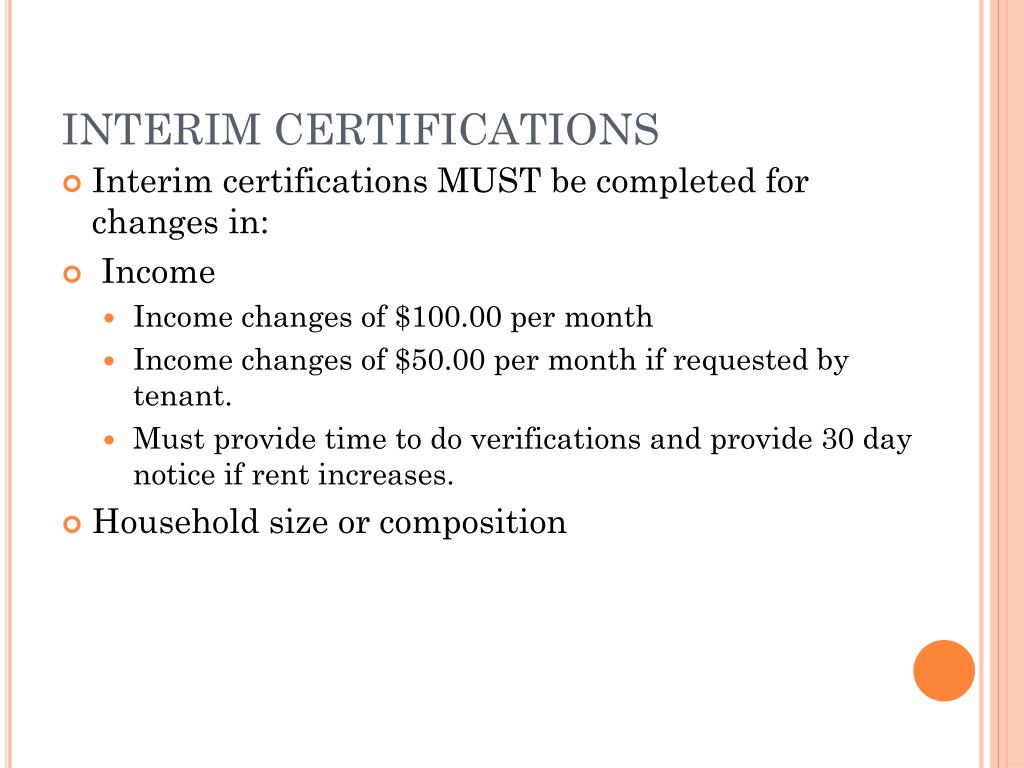 INTERIM CERTIFICATIONS

Interim certifications MUST be completed for changes in:

Income

Income changes of \$100.00 per month

Income changes of \$50.00 per month if requested by tenant.

Must provide time to do verifications and provide 30 day notice if rent increases.

Household size or composition